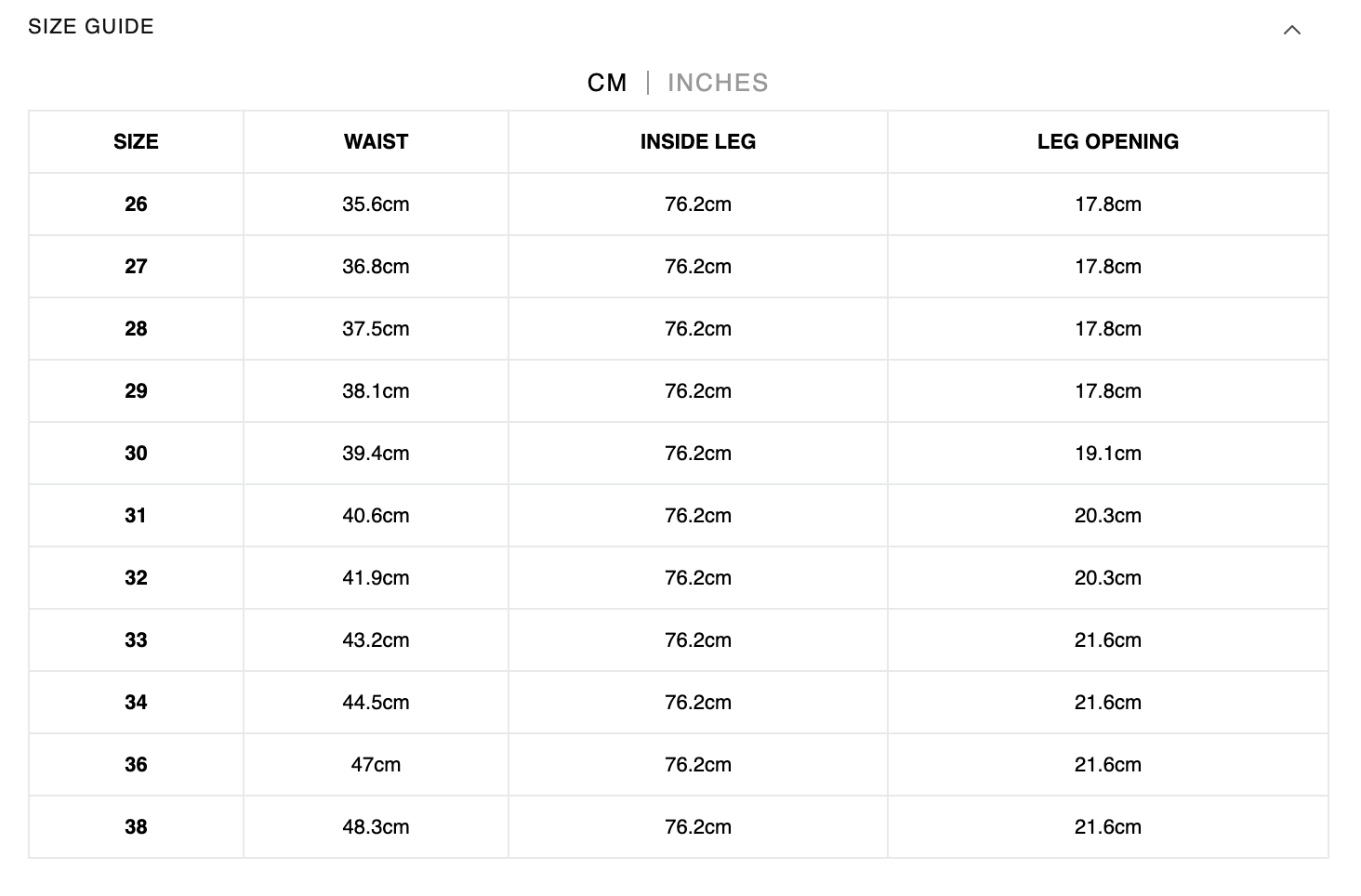 SIZE GUIDE

CM | INCHES

| SIZE | WAIST | INSIDE LEG | LEG OPENING |
|---|---|---|---|
| 26 | 35.6cm | 76.2cm | 17.8cm |
| 27 | 36.8cm | 76.2cm | 17.8cm |
| 28 | 37.5cm | 76.2cm | 17.8cm |
| 29 | 38.1cm | 76.2cm | 17.8cm |
| 30 | 39.4cm | 76.2cm | 19.1cm |
| 31 | 40.6cm | 76.2cm | 20.3cm |
| 32 | 41.9cm | 76.2cm | 20.3cm |
| 33 | 43.2cm | 76.2cm | 21.6cm |
| 34 | 44.5cm | 76.2cm | 21.6cm |
| 36 | 47cm | 76.2cm | 21.6cm |
| 38 | 48.3cm | 76.2cm | 21.6cm |